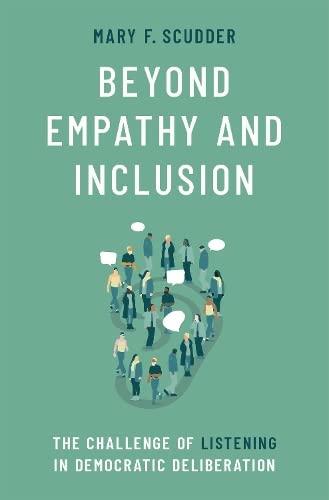 MARY F. SCUDDER

BEYOND EMPATHY AND INCLUSION

THE CHALLENGE OF LISTENING IN DEMOCRATIC DELIBERATION